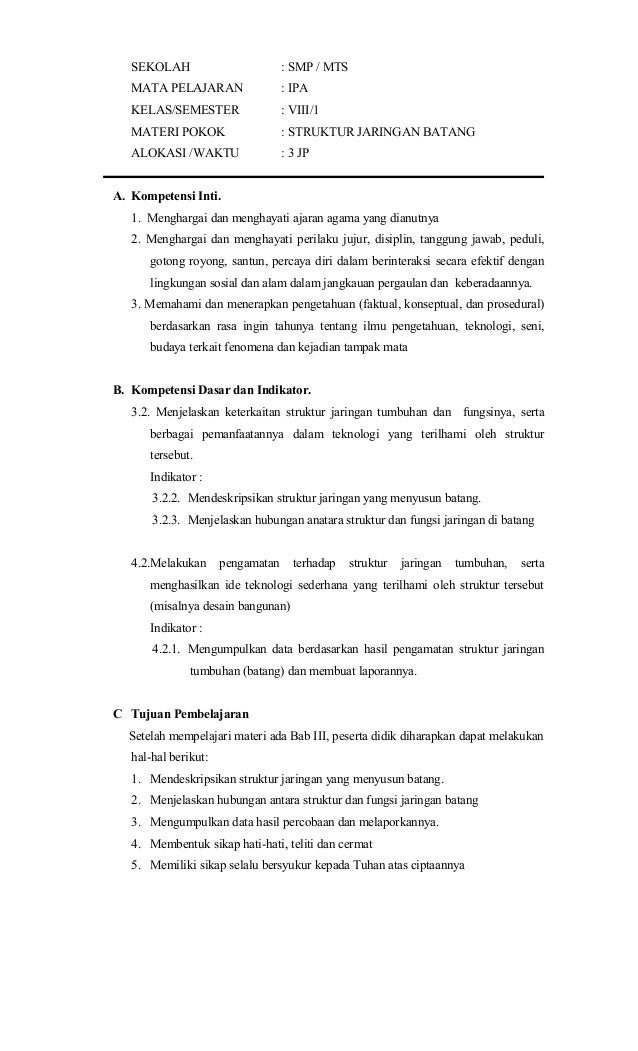 SEKOLAH : SMP / MTS
MATA PELAJARAN : IPA
KELAS/SEMESTER : VIII/1
MATERI POKOK : STRUKTUR JARINGAN BATANG
ALOKASI /WAKTU : 3 JP

A. Kompetensi Inti.
1. Menghargai dan menghayati ajaran agama yang dianutnya
2. Menghargai dan menghayati perilaku jujur, disiplin, tanggung jawab, peduli, gotong royong, santun, percaya diri dalam berinteraksi secara efektif dengan lingkungan sosial dan alam dalam jangkauan pergaulan dan keberadaannya.
3. Memahami dan menerapkan pengetahuan (faktual, konseptual, dan prosedural) berdasarkan rasa ingin tahunya tentang ilmu pengetahuan, teknologi, seni, budaya terkait fenomena dan kejadian tampak mata

B. Kompetensi Dasar dan Indikator.
3.2. Menjelaskan keterkaitan struktur jaringan tumbuhan dan fungsinya, serta berbagai pemanfaatannya dalam teknologi yang terilhami oleh struktur tersebut.
Indikator :
3.2.2. Mendeskripsikan struktur jaringan yang menyusun batang.
3.2.3. Menjelaskan hubungan anatara struktur dan fungsi jaringan di batang

4.2.Melakukan pengamatan terhadap struktur jaringan tumbuhan, serta menghasilkan ide teknologi sederhana yang terilhami oleh struktur tersebut (misalnya desain bangunan)
Indikator :
4.2.1. Mengumpulkan data berdasarkan hasil pengamatan struktur jaringan tumbuhan (batang) dan membuat laporannya.

C Tujuan Pembelajaran
Setelah mempelajari materi ada Bab III, peserta didik diharapkan dapat melakukan hal-hal berikut:
1. Mendeskripsikan struktur jaringan yang menyusun batang.
2. Menjelaskan hubungan antara struktur dan fungsi jaringan batang
3. Mengumpulkan data hasil percobaan dan melaporkannya.
4. Membentuk sikap hati-hati, teliti dan cermat
5. Memiliki sikap selalu bersyukur kepada Tuhan atas ciptaannya